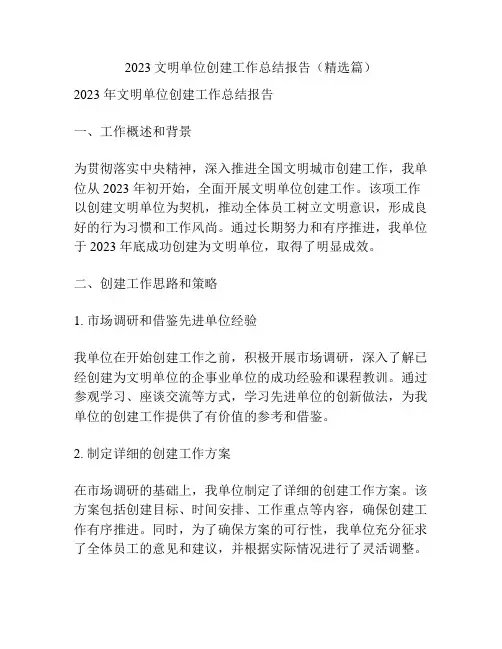 2023 文明单位创建工作总结报告（精选篇）

2023 年文明单位创建工作总结报告

一、工作概述和背景

为贯彻落实中央精神，深入推进全国文明城市创建工作，我单位从 2023 年初开始，全面开展文明单位创建工作。该项工作以创建文明单位为契机，推动全体员工树立文明意识，形成良好的行为习惯和工作风尚。通过长期努力和有序推进，我单位于 2023 年底成功创建为文明单位，取得了明显成效。

二、创建工作思路和策略

1. 市场调研和借鉴先进单位经验

我单位在开始创建工作之前，积极开展市场调研，深入了解已经创建为文明单位的企事业单位的成功经验和课程教训。通过参观学习、座谈交流等方式，学习先进单位的创新做法，为我单位的创建工作提供了有价值的参考和借鉴。

2. 制定详细的创建工作方案

在市场调研的基础上，我单位制定了详细的创建工作方案。该方案包括创建目标、时间安排、工作重点等内容，确保创建工作有序推进。同时，为了确保方案的可行性，我单位充分征求了全体员工的意见和建议，并根据实际情况进行了灵活调整。